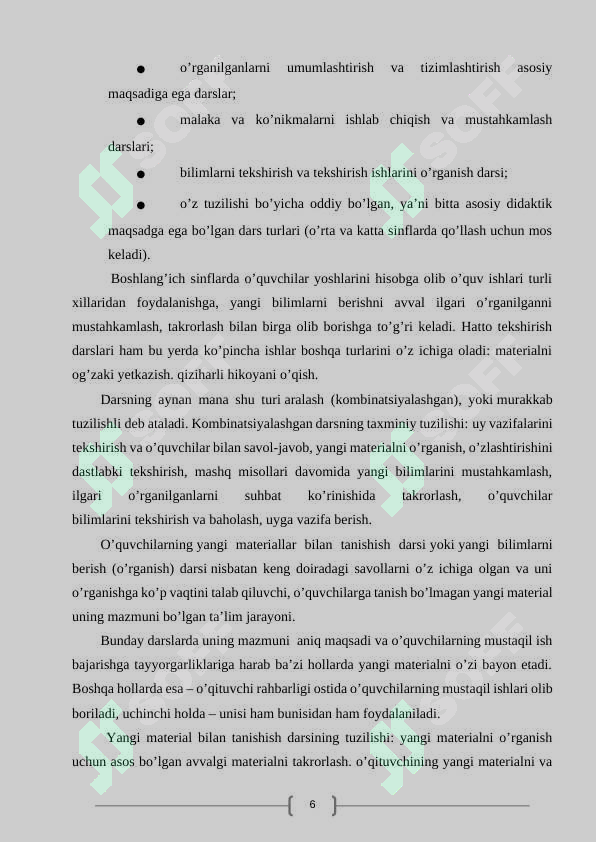 ● o’rganilganlarni umumlashtirish va tizimlashtirish asosiy maqsadiga ega darslar;

● malaka va ko’nikmalarni ishlab chiqish va mustahkamlash darslari;

● bilimlarni tekshirish va tekshirish ishlarini o’rganish darsi;

● o’z tuzilishi bo’yicha oddiy bo’lgan, ya’ni bitta asosiy didaktik maqsadga ega bo’lgan dars turlari (o’rta va katta sinflarda qo’llash uchun mos keladi).

Boshlang’ich sinflarda o’quvchilar yoshlarini hisobga olib o’quv ishlari turli xillaridan foydalanishga, yangi bilimlarni berishni avval ilgari o’rganilganni mustahkamlash, takrorlash bilan birga olib borishga to’g’ri keladi. Hatto tekshirish darslari ham bu yerda ko’pincha ishlar boshqa turlarini o’z ichiga oladi: materialni og’zaki yetkazish. qiziharli hikoyani o’qish.

Darsning aynan mana shu turi aralash (kombinatsiyalashgan), yoki murakkab tuzilishli deb ataladi. Kombinatsiyalashgan darsning taxminiy tuzilishi: uy vazifalarini tekshirish va o’quvchilar bilan savol-javob, yangi materialni o’rganish, o’zlashtirishini dastlabki tekshirish, mashq misollari davomida yangi bilimlarini mustahkamlash, ilgari o’rganilganlarni suhbat ko’rinishida takrorlash, o’quvchilar bilimlarini tekshirish va baholash, uyga vazifa berish.

O’quvchilarning yangi materiallar bilan tanishish darsi yoki yangi bilimlarni berish (o’rganish) darsi nisbatan keng doiradagi savollarni o’z ichiga olgan va uni o’rganishga ko’p vaqtini talab qiluvchi, o’quvchilarga tanish bo’lmagan yangi material uning mazmuni bo’lgan ta’lim jarayoni.

Bunday darslarda uning mazmuni aniq maqsadi va o’quvchilarning mustaqil ish bajarishga tayyorgarliklariga harab ba’zi hollarda yangi materialni o’zi bayon etadi. Boshqa hollarda esa – o’qituvchi rahbarligi ostida o’quvchilarning mustaqil ishlari olib boriladi, uchinchi holda – unisi ham bunisidan ham foydalaniladi.

Yangi material bilan tanishish darsining tuzilishi: yangi materialni o’rganish uchun asos bo’lgan avvalgi materialni takrorlash. o’qituvchining yangi materialni va

6